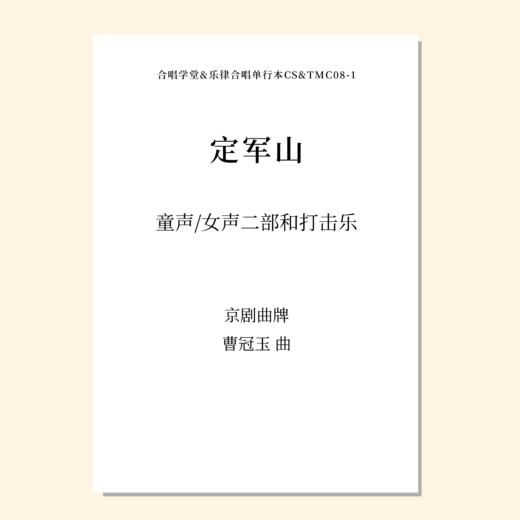 合唱学堂&乐律合唱单行本CS&TMC08-1

定军山

童声/女声二部和打击乐

京剧曲牌
曹冠玉 曲